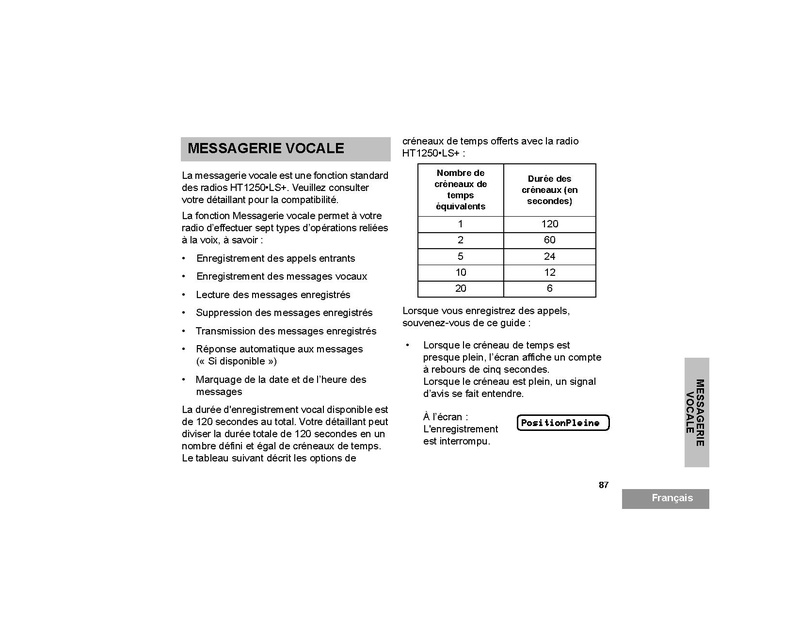 MESSAGERIE VOCALE

La messagerie vocale est une fonction standard des radios HT1250•LS+. Veuillez consulter votre détaillant pour la compatibilité.

La fonction Messagerie vocale permet à votre radio d'effectuer sept types d'opérations reliées à la voix, à savoir :

• Enregistrement des appels entrants
• Enregistrement des messages vocaux
• Lecture des messages enregistrés
• Suppression des messages enregistrés
• Transmission des messages enregistrés
• Réponse automatique aux messages (« Si disponible »)
• Marquage de la date et de l'heure des messages

La durée d'enregistrement vocal disponible est de 120 secondes au total. Votre détaillant peut diviser la durée totale de 120 secondes en un nombre défini et égal de créneaux de temps. Le tableau suivant décrit les options de créneaux de temps offerts avec la radio HT1250•LS+ :

| Nombre de créneaux de temps équivalents | Durée des créneaux (en secondes) |
|---|---|
| 1 | 120 |
| 2 | 60 |
| 5 | 24 |
| 10 | 12 |
| 20 | 6 |

Lorsque vous enregistrez des appels, souvenez-vous de ce guide :

• Lorsque le créneau de temps est presque plein, l'écran affiche un compte à rebours de cinq secondes. Lorsque le créneau est plein, un signal d'avis se fait entendre.

À l'écran : L'enregistrement est interrompu.

PositionPleine

MESSAGERIE VOCALE

87

Français